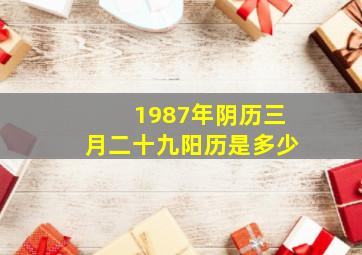 1987年阴历三月二十九阳历是多少